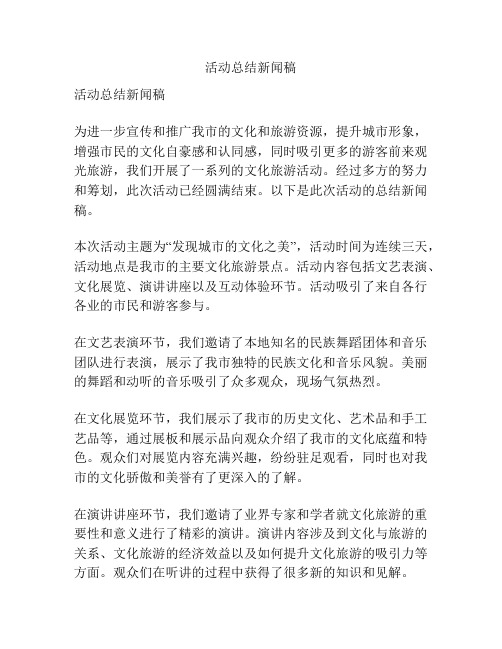 活动总结新闻稿

活动总结新闻稿

为进一步宣传和推广我市的文化和旅游资源，提升城市形象，增强市民的文化自豪感和认同感，同时吸引更多的游客前来观光旅游，我们开展了一系列的文化旅游活动。经过多方的努力和筹划，此次活动已经圆满结束。以下是此次活动的总结新闻稿。

本次活动主题为“发现城市的文化之美”，活动时间为连续三天，活动地点是我市的主要文化旅游景点。活动内容包括文艺表演、文化展览、演讲讲座以及互动体验环节。活动吸引了来自各行各业的市民和游客参与。

在文艺表演环节，我们邀请了本地知名的民族舞蹈团体和音乐团队进行表演，展示了我市独特的民族文化和音乐风貌。美丽的舞蹈和动听的音乐吸引了众多观众，现场气氛热烈。

在文化展览环节，我们展示了我市的历史文化、艺术品和手工艺品等，通过展板和展示品向观众介绍了我市的文化底蕴和特色。观众们对展览内容充满兴趣，纷纷驻足观看，同时也对我市的文化骄傲和美誉有了更深入的了解。

在演讲讲座环节，我们邀请了业界专家和学者就文化旅游的重要性和意义进行了精彩的演讲。演讲内容涉及到文化与旅游的关系、文化旅游的经济效益以及如何提升文化旅游的吸引力等方面。观众们在听讲的过程中获得了很多新的知识和见解。